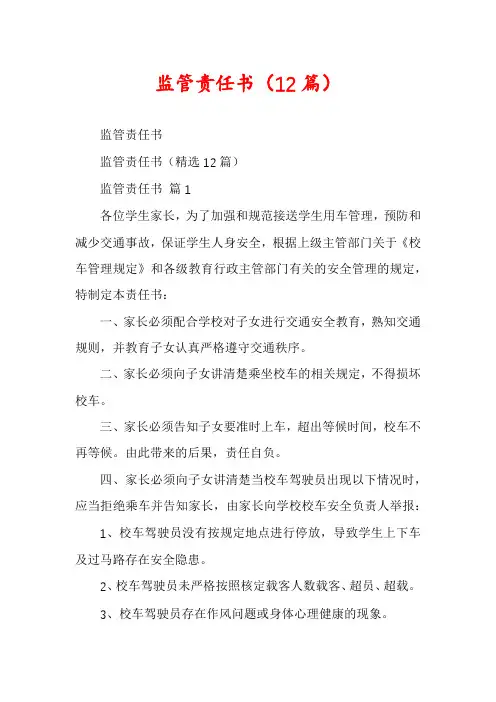 监管责任书（12篇）

监管责任书

监管责任书（精选12篇）

监管责任书 篇1

各位学生家长，为了加强和规范接送学生用车管理，预防和减少交通事故，保证学生人身安全，根据上级主管部门关于《校车管理规定》和各级教育行政主管部门有关的安全管理的规定，特制定本责任书：

一、家长必须配合学校对子女进行交通安全教育，熟知交通规则，并教育子女认真严格遵守交通秩序。

二、家长必须向子女讲清楚乘坐校车的相关规定，不得损坏校车。

三、家长必须告知子女要准时上车，超出等候时间，校车不再等候。由此带来的后果，责任自负。

四、家长必须向子女讲清楚当校车驾驶员出现以下情况时，应当拒绝乘车并告知家长，由家长向学校校车安全负责人举报：

1、校车驾驶员没有按规定地点进行停放，导致学生上下车及过马路存在安全隐患。

2、校车驾驶员未严格按照核定载客人数载客、超员、超载。

3、校车驾驶员存在作风问题或身体心理健康的现象。